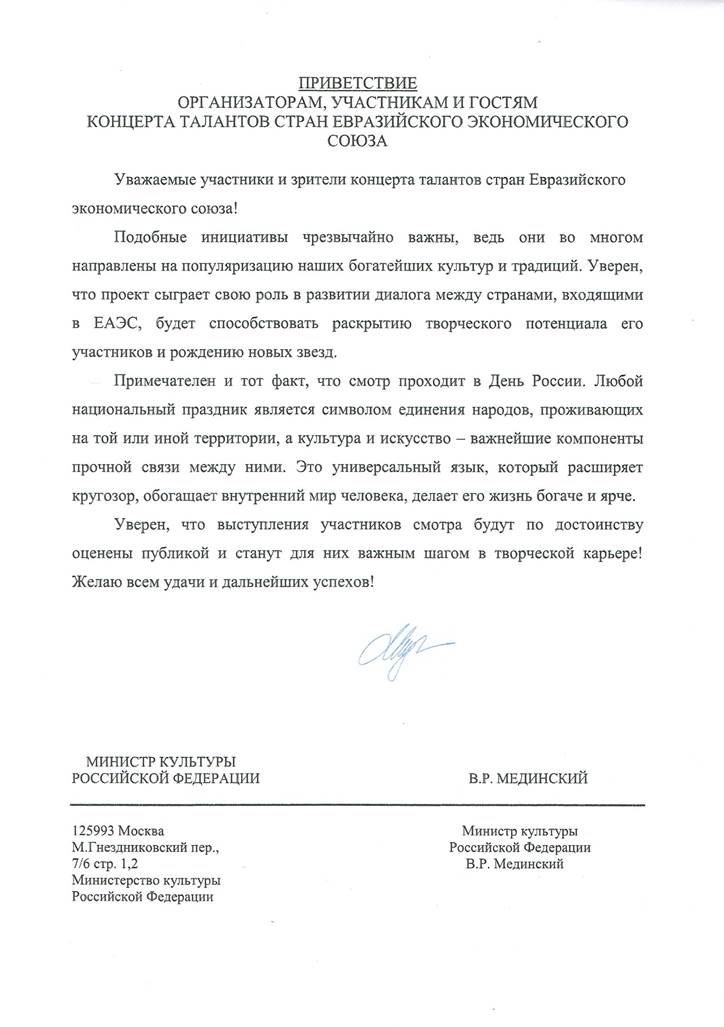 ПРИВЕТСТВИЕ
ОРГАНИЗАТОРАМ, УЧАСТНИКАМ И ГОСТЯМ
КОНЦЕРТА ТАЛАНТОВ СТРАН ЕВРАЗИЙСКОГО ЭКОНОМИЧЕСКОГО СОЮЗА

Уважаемые участники и зрители концерта талантов стран Евразийского экономического союза!

Подобные инициативы чрезвычайно важны, ведь они во многом направлены на популяризацию наших богатейших культур и традиций. Уверен, что проект сыграет свою роль в развитии диалога между странами, входящими в ЕАЭС, будет способствовать раскрытию творческого потенциала его участников и рождению новых звезд.

Примечателен и тот факт, что смотр проходит в День России. Любой национальный праздник является символом единения народов, проживающих на той или иной территории, а культура и искусство – важнейшие компоненты прочной связи между ними. Это универсальный язык, который расширяет кругозор, обогащает внутренний мир человека, делает его жизнь богаче и ярче.

Уверен, что выступления участников смотра будут по достоинству оценены публикой и станут для них важным шагом в творческой карьере! Желаю всем удачи и дальнейших успехов!

МИНИСТР КУЛЬТУРЫ
РОССИЙСКОЙ ФЕДЕРАЦИИ

В.Р. МЕДИНСКИЙ

125993 Москва
М.Гнездниковский пер.,
7/6 стр. 1,2
Министерство культуры
Российской Федерации

Министр культуры
Российской Федерации
В.Р. Мединский